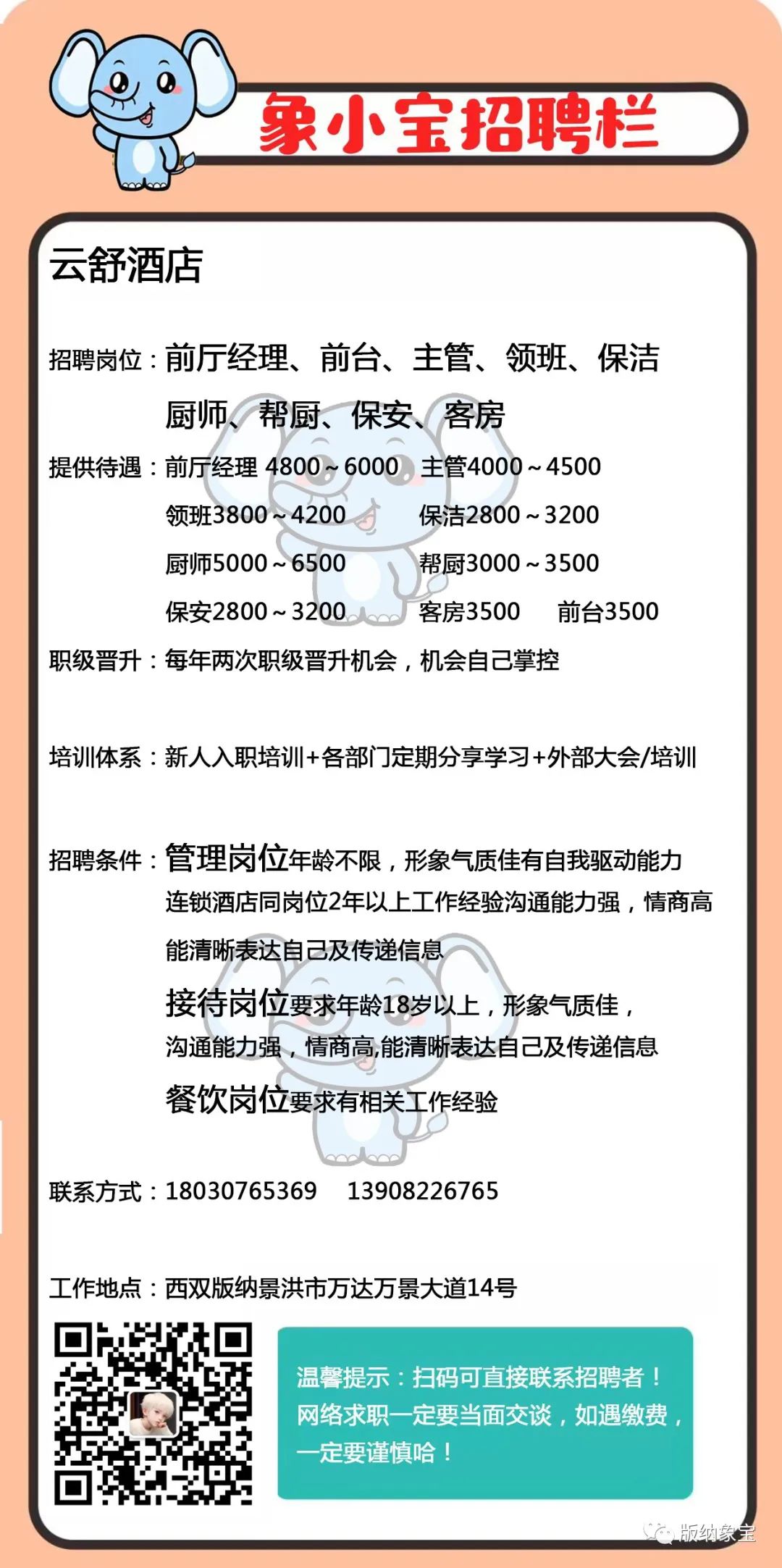 象小宝招聘栏

云舒酒店

招聘岗位：前厅经理、前台、主管、领班、保洁
厨师、帮厨、保安、客房

提供待遇：前厅经理 4800～6000 主管4000～4500
领班3800～4200 保洁2800～3200
厨师5000～6500 帮厨3000～3500
保安2800～3200 客房3500 前台3500

职级晋升：每年两次职级晋升机会，机会自己掌控

培训体系：新人入职培训+各部门定期分享学习+外部大会/培训

招聘条件：管理岗位年龄不限，形象气质佳有自我驱动能力
连锁酒店同岗位2年以上工作经验沟通能力强，情商高
能清晰表达自己及传递信息
接待岗位要求年龄18岁以上，形象气质佳，
沟通能力强，情商高,能清晰表达自己及传递信息
餐饮岗位要求有相关工作经验

联系方式：18030765369 13908226765

工作地点：西双版纳景洪市万达万景大道14号

温馨提示：扫码可直接联系招聘者！
网络求职一定要当面交谈，如遇缴费，
一定要谨慎哈！

版纳象宝